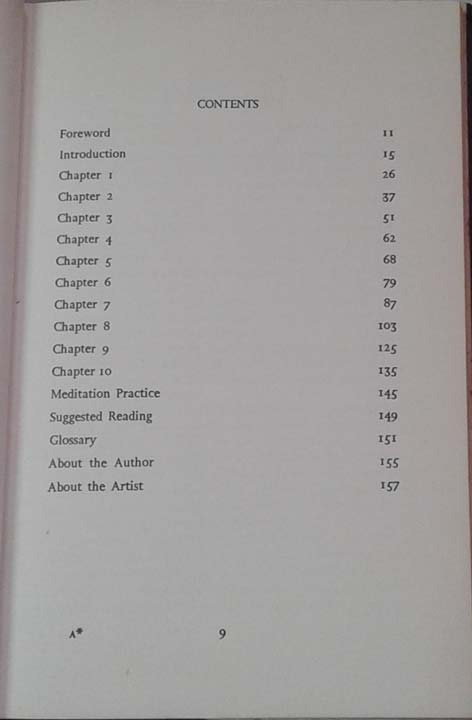 CONTENTS

| | |
|---|---|
| Foreword | 11 |
| Introduction | 15 |
| Chapter 1 | 26 |
| Chapter 2 | 37 |
| Chapter 3 | 51 |
| Chapter 4 | 62 |
| Chapter 5 | 68 |
| Chapter 6 | 79 |
| Chapter 7 | 87 |
| Chapter 8 | 103 |
| Chapter 9 | 125 |
| Chapter 10 | 135 |
| Meditation Practice | 145 |
| Suggested Reading | 149 |
| Glossary | 151 |
| About the Author | 155 |
| About the Artist | 157 |

A*

9